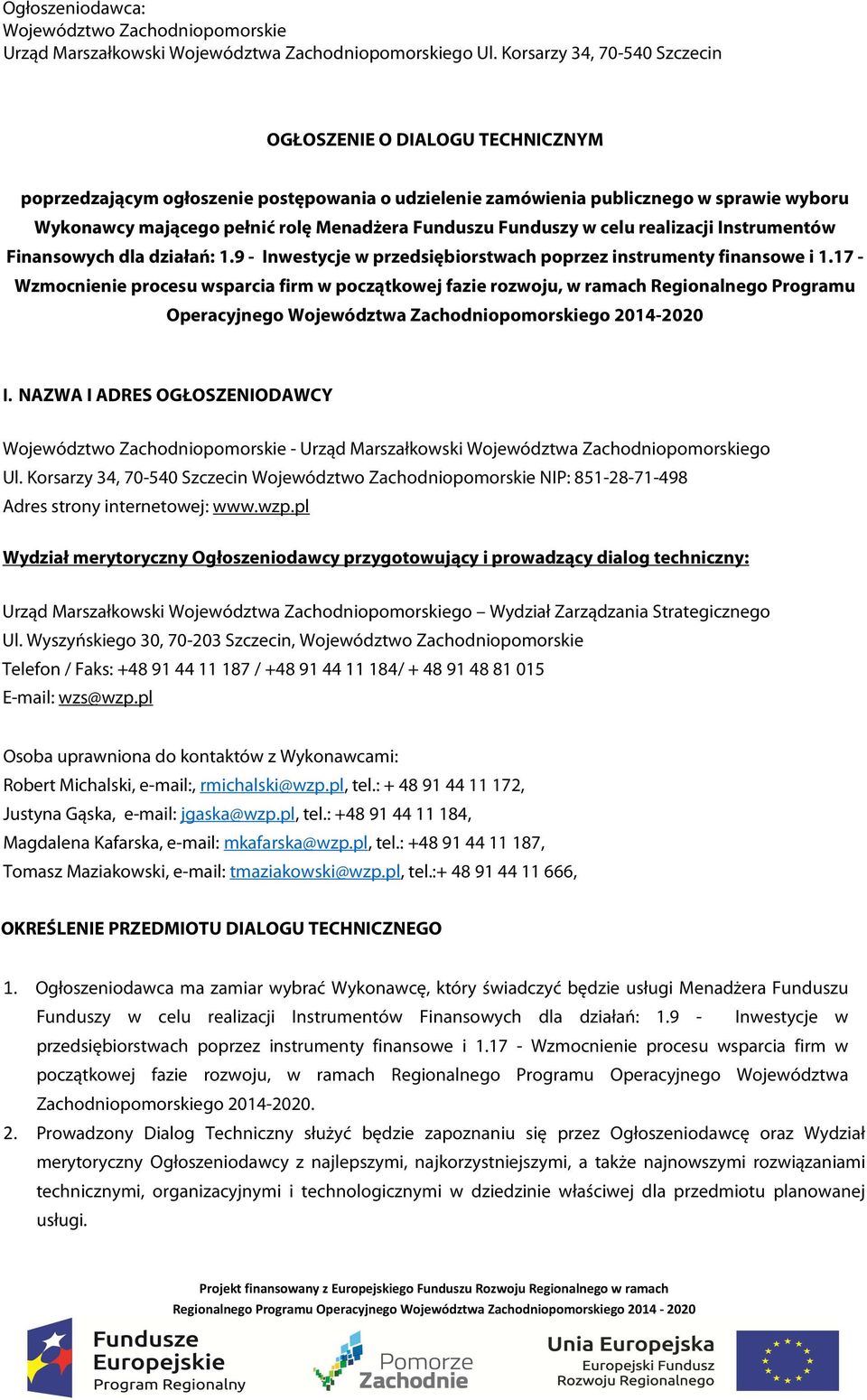 Ogłoszeniodawca:
Województwo Zachodniopomorskie
Urząd Marszałkowski Województwa Zachodniopomorskiego Ul. Korsarzy 34, 70-540 Szczecin

OGŁOSZENIE O DIALOGU TECHNICZNYM

poprzedzającym ogłoszenie postępowania o udzielenie zamówienia publicznego w sprawie wyboru Wykonawcy mającego pełnić rolę Menadżera Funduszu Funduszy w celu realizacji Instrumentów Finansowych dla działań: 1.9 - Inwestycje w przedsiębiorstwach poprzez instrumenty finansowe i 1.17 - Wzmocnienie procesu wsparcia firm w początkowej fazie rozwoju, w ramach Regionalnego Programu Operacyjnego Województwa Zachodniopomorskiego 2014-2020

I. NAZWA I ADRES OGŁOSZENIODAWCY

Województwo Zachodniopomorskie - Urząd Marszałkowski Województwa Zachodniopomorskiego Ul. Korsarzy 34, 70-540 Szczecin Województwo Zachodniopomorskie NIP: 851-28-71-498
Adres strony internetowej: www.wzp.pl

Wydział merytoryczny Ogłoszeniodawcy przygotowujący i prowadzący dialog techniczny:

Urząd Marszałkowski Województwa Zachodniopomorskiego – Wydział Zarządzania Strategicznego
Ul. Wyszyńskiego 30, 70-203 Szczecin, Województwo Zachodniopomorskie
Telefon / Faks: +48 91 44 11 187 / +48 91 44 11 184/ + 48 91 48 81 015
E-mail: wzs@wzp.pl

Osoba uprawniona do kontaktów z Wykonawcami:
Robert Michalski, e-mail:, rmichalski@wzp.pl, tel.: + 48 91 44 11 172,
Justyna Gąska, e-mail: jgaska@wzp.pl, tel.: +48 91 44 11 184,
Magdalena Kafarska, e-mail: mkafarska@wzp.pl, tel.: +48 91 44 11 187,
Tomasz Maziakowski, e-mail: tmaziakowski@wzp.pl, tel.:+ 48 91 44 11 666,

OKREŚLENIE PRZEDMIOTU DIALOGU TECHNICZNEGO

1. Ogłoszeniodawca ma zamiar wybrać Wykonawcę, który świadczyć będzie usługi Menadżera Funduszu Funduszy w celu realizacji Instrumentów Finansowych dla działań: 1.9 - Inwestycje w przedsiębiorstwach poprzez instrumenty finansowe i 1.17 - Wzmocnienie procesu wsparcia firm w początkowej fazie rozwoju, w ramach Regionalnego Programu Operacyjnego Województwa Zachodniopomorskiego 2014-2020.
2. Prowadzony Dialog Techniczny służyć będzie zapoznaniu się przez Ogłoszeniodawcę oraz Wydział merytoryczny Ogłoszeniodawcy z najlepszymi, najkorzystniejszymi, a także najnowszymi rozwiązaniami technicznymi, organizacyjnymi i technologicznymi w dziedzinie właściwej dla przedmiotu planowanej usługi.

Projekt finansowany z Europejskiego Funduszu Rozwoju Regionalnego w ramach Regionalnego Programu Operacyjnego Województwa Zachodniopomorskiego 2014 - 2020

Fundusze Europejskie Program Regionalny
Pomorze Zachodnie
Unia Europejska Europejski Fundusz Rozwoju Regionalnego